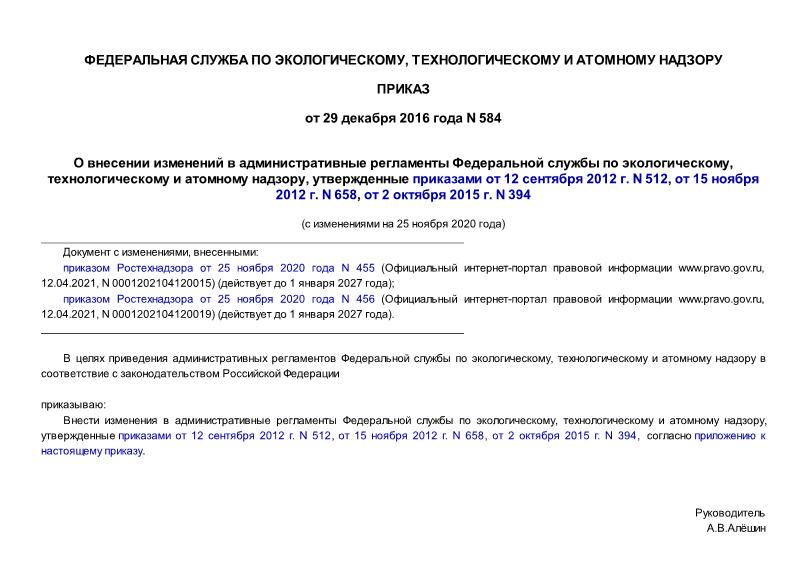 ФЕДЕРАЛЬНАЯ СЛУЖБА ПО ЭКОЛОГИЧЕСКОМУ, ТЕХНОЛОГИЧЕСКОМУ И АТОМНОМУ НАДЗОРУ

ПРИКАЗ

от 29 декабря 2016 года N 584

О внесении изменений в административные регламенты Федеральной службы по экологическому, технологическому и атомному надзору, утвержденные приказами от 12 сентября 2012 г. N 512, от 15 ноября 2012 г. N 658, от 2 октября 2015 г. N 394

(с изменениями на 25 ноября 2020 года)

Документ с изменениями, внесенными:
приказом Ростехнадзора от 25 ноября 2020 года N 455 (Официальный интернет-портал правовой информации www.pravo.gov.ru, 12.04.2021, N 0001202104120015) (действует до 1 января 2027 года);
приказом Ростехнадзора от 25 ноября 2020 года N 456 (Официальный интернет-портал правовой информации www.pravo.gov.ru, 12.04.2021, N 0001202104120019) (действует до 1 января 2027 года).

В целях приведения административных регламентов Федеральной службы по экологическому, технологическому и атомному надзору в соответствие с законодательством Российской Федерации

приказываю:
Внести изменения в административные регламенты Федеральной службы по экологическому, технологическому и атомному надзору, утвержденные приказами от 12 сентября 2012 г. N 512, от 15 ноября 2012 г. N 658, от 2 октября 2015 г. N 394, согласно приложению к настоящему приказу.

Руководитель
А.В.Алёшин